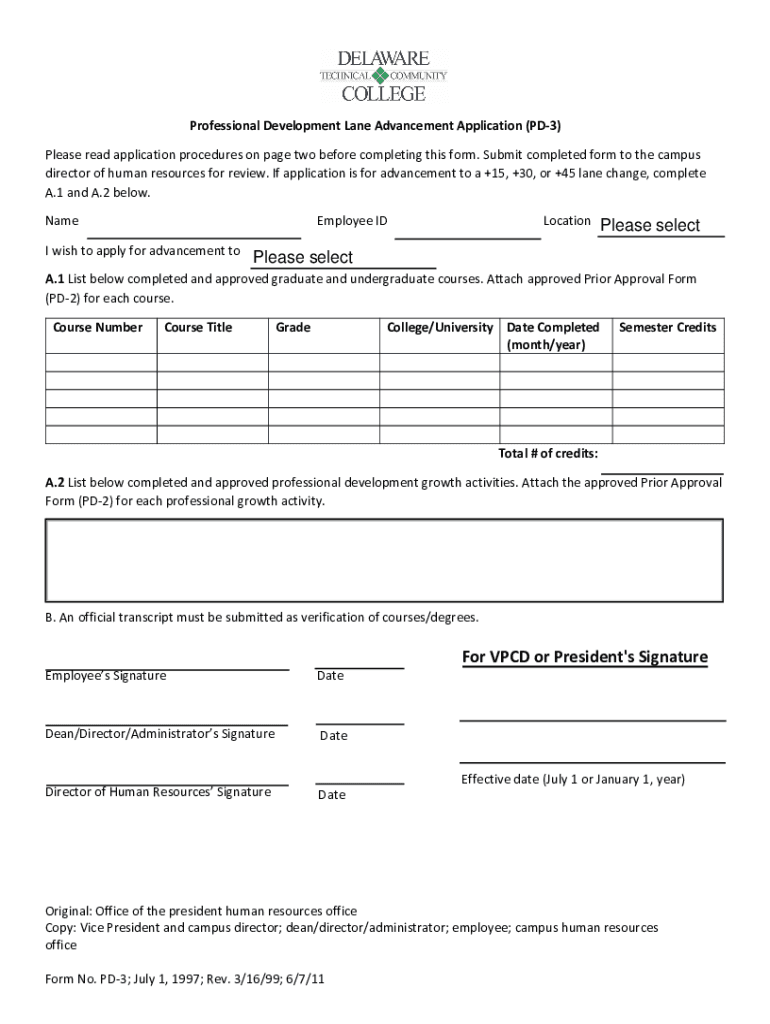 DELAWARE
TECHNICAL COMMUNITY
COLLEGE

Professional Development Lane Advancement Application (PD-3)

Please read application procedures on page two before completing this form. Submit completed form to the campus director of human resources for review. If application is for advancement to a +15, +30, or +45 lane change, complete A.1 and A.2 below.

Name Employee ID Location Please select

I wish to apply for advancement to Please select

A.1 List below completed and approved graduate and undergraduate courses. Attach approved Prior Approval Form (PD-2) for each course.

| Course Number | Course Title | Grade | College/University | Date Completed (month/year) | Semester Credits |
|---|---|---|---|---|---|
| | | | | | |
| | | | | | |
| | | | | | |
| | | | | | |
| | | | | | |

Total # of credits:

A.2 List below completed and approved professional development growth activities. Attach the approved Prior Approval Form (PD-2) for each professional growth activity.

B. An official transcript must be submitted as verification of courses/degrees.

Employee's Signature Date

Dean/Director/Administrator's Signature Date

Director of Human Resources' Signature Date

For VPCD or President's Signature

Effective date (July 1 or January 1, year)

Original: Office of the president human resources office
Copy: Vice President and campus director; dean/director/administrator; employee; campus human resources office

Form No. PD-3; July 1, 1997; Rev. 3/16/99; 6/7/11